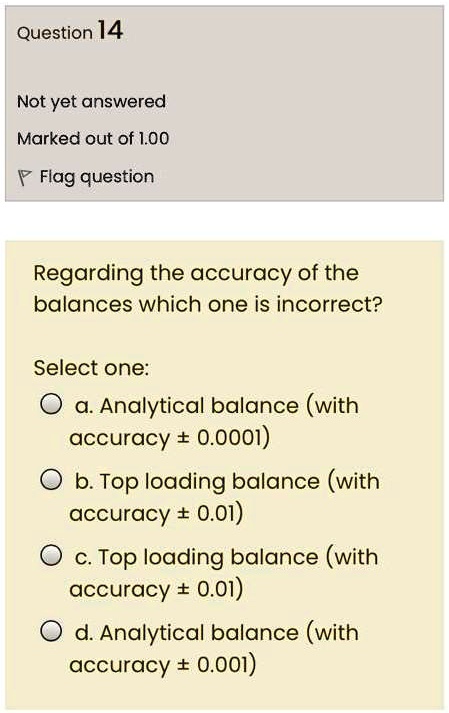 Question 14

Not yet answered

Marked out of 1.00

Flag question

Regarding the accuracy of the balances which one is incorrect?

Select one:

a. Analytical balance (with accuracy ± 0.0001)

b. Top loading balance (with accuracy ± 0.01)

c. Top loading balance (with accuracy ± 0.01)

d. Analytical balance (with accuracy ± 0.001)